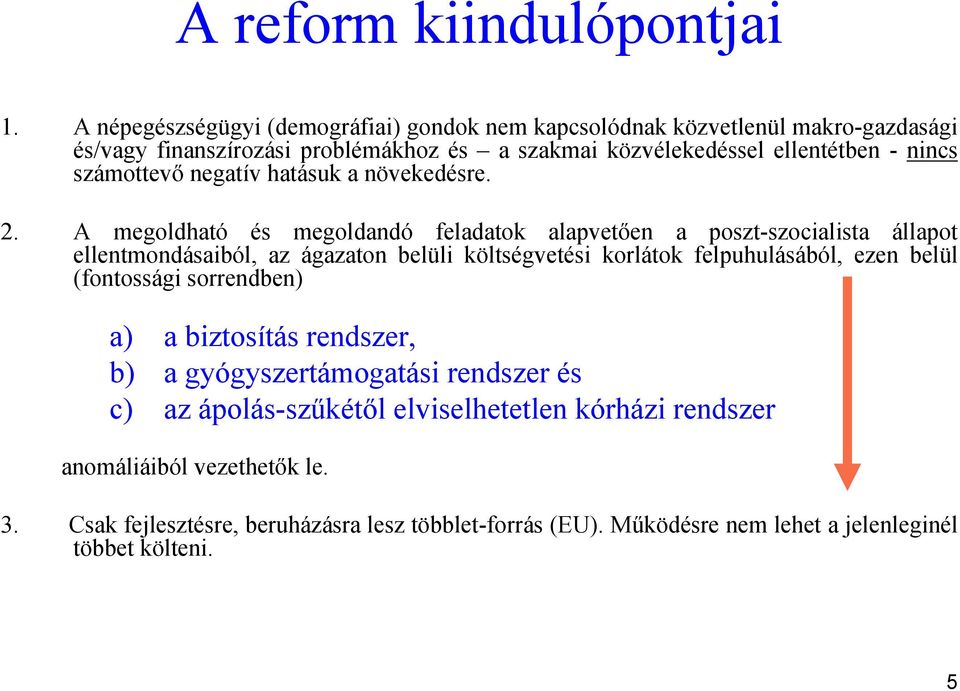 A reform kiindulópontjai

1. A népegészségügyi (demográfiai) gondok nem kapcsolódnak közvetlenül makro-gazdasági és/vagy finanszírozási problémákhoz és – a szakmai közvélekedéssel ellentétben - nincs számottevő negatív hatásuk a növekedésre.

2. A megoldható és megoldandó feladatok alapvetően a poszt-szocialista állapot ellentmondásaiból, az ágazaton belüli költségvetési korlátok felpuhulásából, ezen belül (fontossági sorrendben)

a) a biztosítás rendszer,
b) a gyógyszertámogatási rendszer és
c) az ápolás-szűkétől elviselhetetlen kórházi rendszer

anomáliáiból vezethetők le.

3. Csak fejlesztésre, beruházásra lesz többlet-forrás (EU). Működésre nem lehet a jelenleginél többet költeni.

5